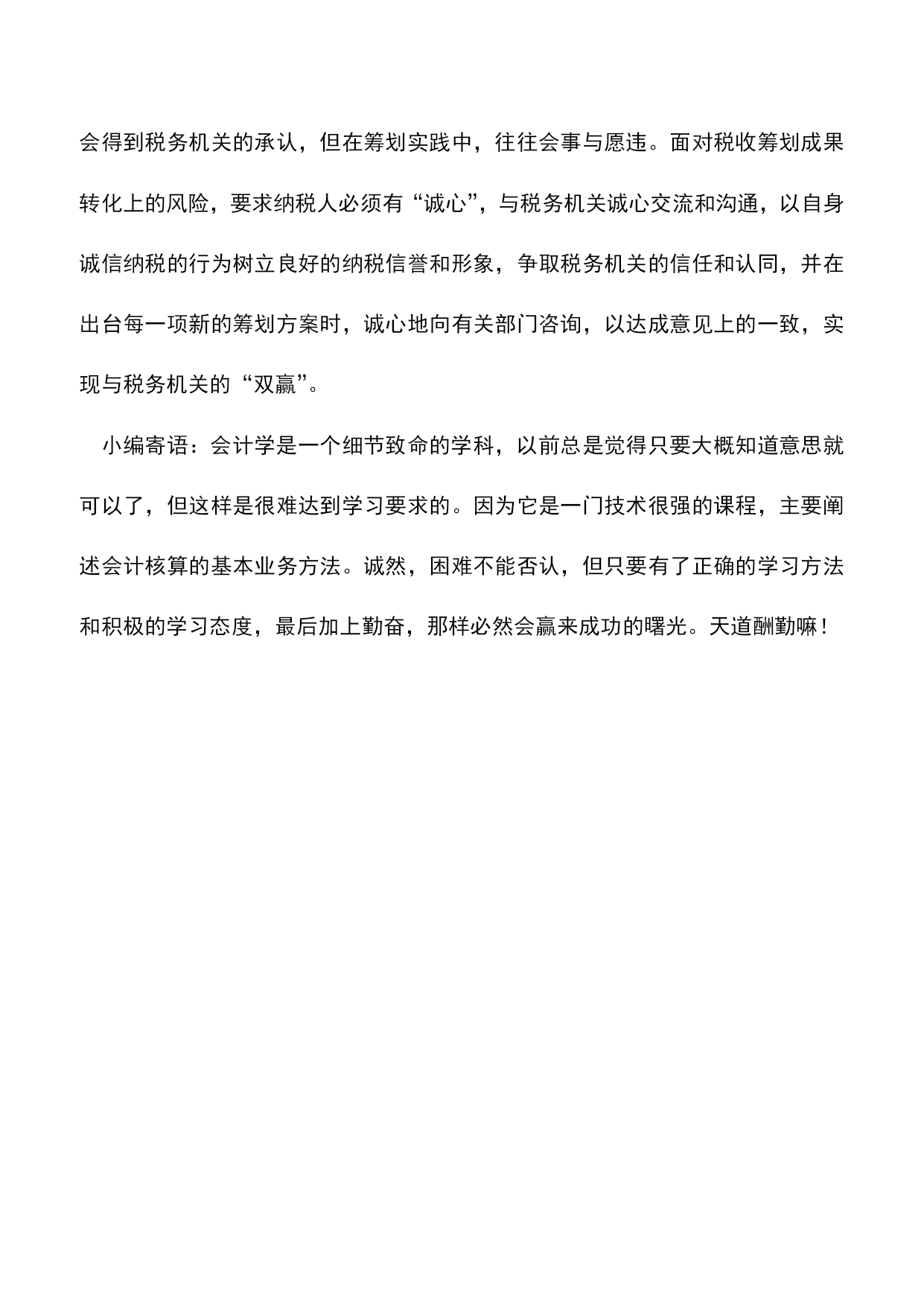 会得到税务机关的承认，但在筹划实践中，往往会事与愿违。面对税收筹划成果转化上的风险，要求纳税人必须有“诚心”，与税务机关诚心交流和沟通，以自身诚信纳税的行为树立良好的纳税信誉和形象，争取税务机关的信任和认同，并在出台每一项新的筹划方案时，诚心地向有关部门咨询，以达成意见上的一致，实现与税务机关的“双赢”。

小编寄语：会计学是一个细节致命的学科，以前总是觉得只要大概知道意思就可以了，但这样是很难达到学习要求的。因为它是一门技术很强的课程，主要阐述会计核算的基本业务方法。诚然，困难不能否认，但只要有了正确的学习方法和积极的学习态度，最后加上勤奋，那样必然会赢来成功的曙光。天道酬勤嘛！